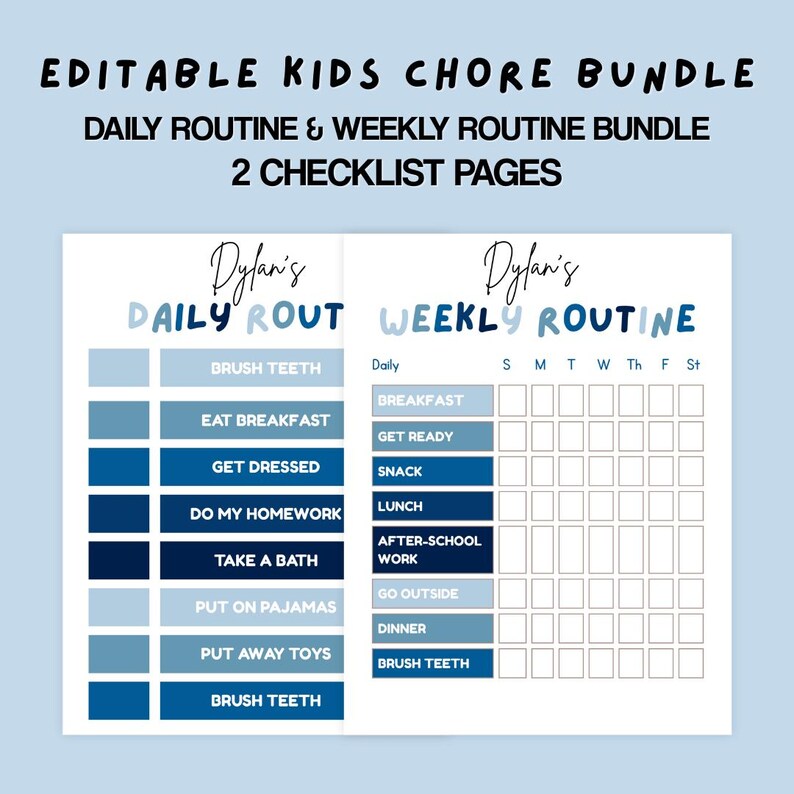 EDITABLE KIDS CHORE BUNDLE
DAILY ROUTINE & WEEKLY ROUTINE BUNDLE
2 CHECKLIST PAGES

Dylan's
DAILY ROUT

BRUSH TEETH
EAT BREAKFAST
GET DRESSED
DO MY HOMEWORK
TAKE A BATH
PUT ON PAJAMAS
PUT AWAY TOYS
BRUSH TEETH

Dylan's
WEEKLY ROUTINE

| Daily | S | M | T | W | Th | F | St |
|---|---|---|---|---|---|---|---|
| BREAKFAST | | | | | | | |
| GET READY | | | | | | | |
| SNACK | | | | | | | |
| LUNCH | | | | | | | |
| AFTER-SCHOOL WORK | | | | | | | |
| GO OUTSIDE | | | | | | | |
| DINNER | | | | | | | |
| BRUSH TEETH | | | | | | | |